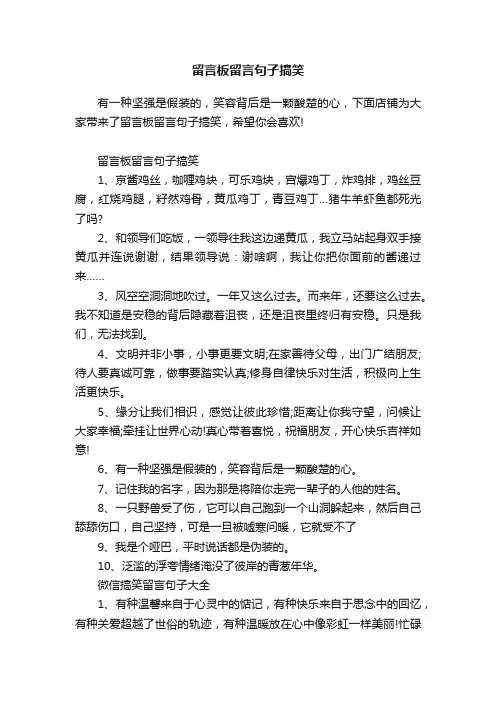 留言板留言句子搞笑

有一种坚强是假装的，笑容背后是一颗酸楚的心，下面店铺为大家带来了留言板留言句子搞笑，希望你会喜欢!

留言板留言句子搞笑

1、京酱鸡丝，咖喱鸡块，可乐鸡块，宫爆鸡丁，炸鸡排，鸡丝豆腐，红烧鸡腿，籽然鸡骨，黄瓜鸡丁，青豆鸡丁...猪牛羊虾鱼都死光了吗?

2、和领导们吃饭，一领导往我这边递黄瓜，我立马站起身双手接黄瓜并连说谢谢，结果领导说：谢啥啊，我让你把你面前的酱递过来……

3、风空空洞洞地吹过。一年又这么过去。而来年，还要这么过去。我不知道是安稳的背后隐藏着沮丧，还是沮丧里终归有安稳。只是我们，无法找到。

4、文明并非小事，小事更要文明;在家善待父母，出门广结朋友;待人要真诚可靠，做事要踏实认真;修身自律快乐对生活，积极向上生活更快乐。

5、缘分让我们相识，感觉让彼此珍惜;距离让你我守望，问候让大家幸福;牵挂让世界心动!真心带着喜悦，祝福朋友，开心快乐吉祥如意!

6、有一种坚强是假装的，笑容背后是一颗酸楚的心。

7、记住我的名字，因为那是将陪你走完一辈子的人他的姓名。

8、一只野兽受了伤，它可以自己跑到一个山洞躲起来，然后自己舔舔伤口，自己坚持，可是一旦被嘘寒问暖，它就受不了

9、我是个哑巴，平时说话都是伪装的。

10、泛滥的浮夸情绪淹没了彼岸的青葱年华。

微信搞笑留言句子大全

1、有种温馨来自于心灵中的惦记，有种快乐来自于思念中的回忆，有种关爱超越了世俗的轨迹，有种温暖放在心中像彩虹一样美丽!忙碌